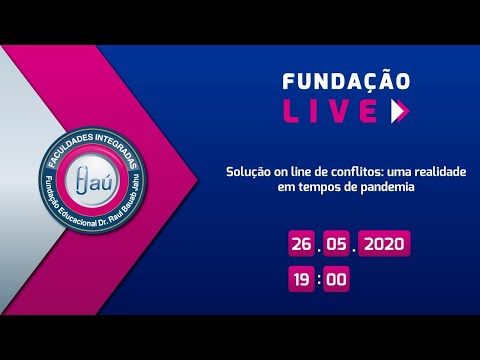 FACULDADES INTEGRADAS
Jaú
Fundação Educacional Dr. Raul Bauab Jahu

FUNDAÇÃO
LIVE

Solução on line de conflitos: uma realidade em tempos de pandemia

26 . 05 . 2020
19 : 00